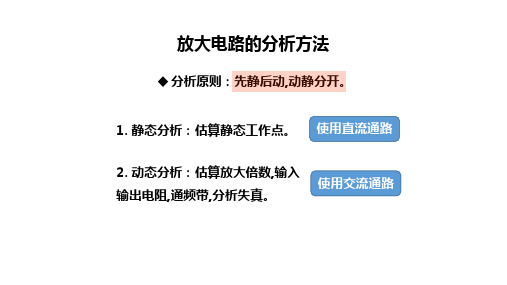 放大电路的分析方法

◆ 分析原则：先静后动,动静分开。

1. 静态分析：估算静态工作点。

使用直流通路

2. 动态分析：估算放大倍数,输入输出电阻,通频带,分析失真。

使用交流通路